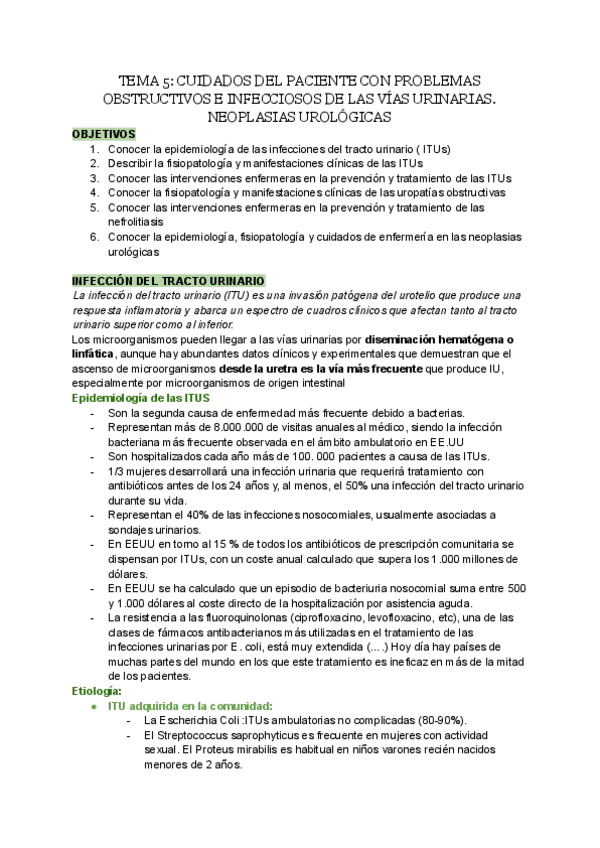 TEMA 5: CUIDADOS DEL PACIENTE CON PROBLEMAS OBSTRUCTIVOS E INFECCIOSOS DE LAS VÍAS URINARIAS. NEOPLASIAS UROLÓGICAS

OBJETIVOS
1. Conocer la epidemiología de las infecciones del tracto urinario ( ITUs)
2. Describir la fisiopatología y manifestaciones clínicas de las ITUs
3. Conocer las intervenciones enfermeras en la prevención y tratamiento de las ITUs
4. Conocer la fisiopatología y manifestaciones clínicas de las uropatías obstructivas
5. Conocer las intervenciones enfermeras en la prevención y tratamiento de las nefrolitiasis
6. Conocer la epidemiología, fisiopatología y cuidados de enfermería en las neoplasias urológicas

INFECCIÓN DEL TRACTO URINARIO
La infección del tracto urinario (ITU) es una invasión patógena del urotelio que produce una respuesta inflamatoria y abarca un espectro de cuadros clínicos que afectan tanto al tracto urinario superior como al inferior.
Los microorganismos pueden llegar a las vías urinarias por diseminación hematógena o linfática, aunque hay abundantes datos clínicos y experimentales que demuestran que el ascenso de microorganismos desde la uretra es la vía más frecuente que produce IU, especialmente por microorganismos de origen intestinal
Epidemiología de las ITUS
- Son la segunda causa de enfermedad más frecuente debido a bacterias.
- Representan más de 8.000.000 de visitas anuales al médico, siendo la infección bacteriana más frecuente observada en el ámbito ambulatorio en EE.UU
- Son hospitalizados cada año más de 100. 000 pacientes a causa de las ITUs.
- 1/3 mujeres desarrollará una infección urinaria que requerirá tratamiento con antibióticos antes de los 24 años y, al menos, el 50% una infección del tracto urinario durante su vida.
- Representan el 40% de las infecciones nosocomiales, usualmente asociadas a sondajes urinarios.
- En EEUU en torno al 15 % de todos los antibióticos de prescripción comunitaria se dispensan por ITUs, con un coste anual calculado que supera los 1.000 millones de dólares.
- En EEUU se ha calculado que un episodio de bacteriuria nosocomial suma entre 500 y 1.000 dólares al coste directo de la hospitalización por asistencia aguda.
- La resistencia a las fluoroquinolonas (ciprofloxacino, levofloxacino, etc), una de las clases de fármacos antibacterianos más utilizadas en el tratamiento de las infecciones urinarias por E. coli, está muy extendida (....) Hoy día hay países de muchas partes del mundo en los que este tratamiento es ineficaz en más de la mitad de los pacientes.
Etiología:
● ITU adquirida en la comunidad:
- La Escherichia Coli :ITUs ambulatorias no complicadas (80-90%).
- El Streptococcus saprophyticus es frecuente en mujeres con actividad sexual. El Proteus mirabilis es habitual en niños varones recién nacidos menores de 2 años.